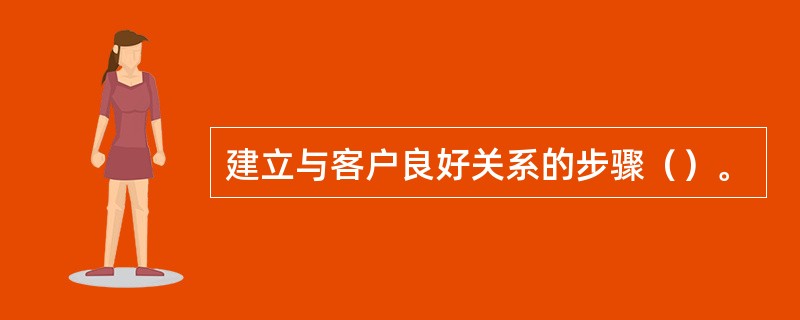 建立与客户良好关系的步骤（）。